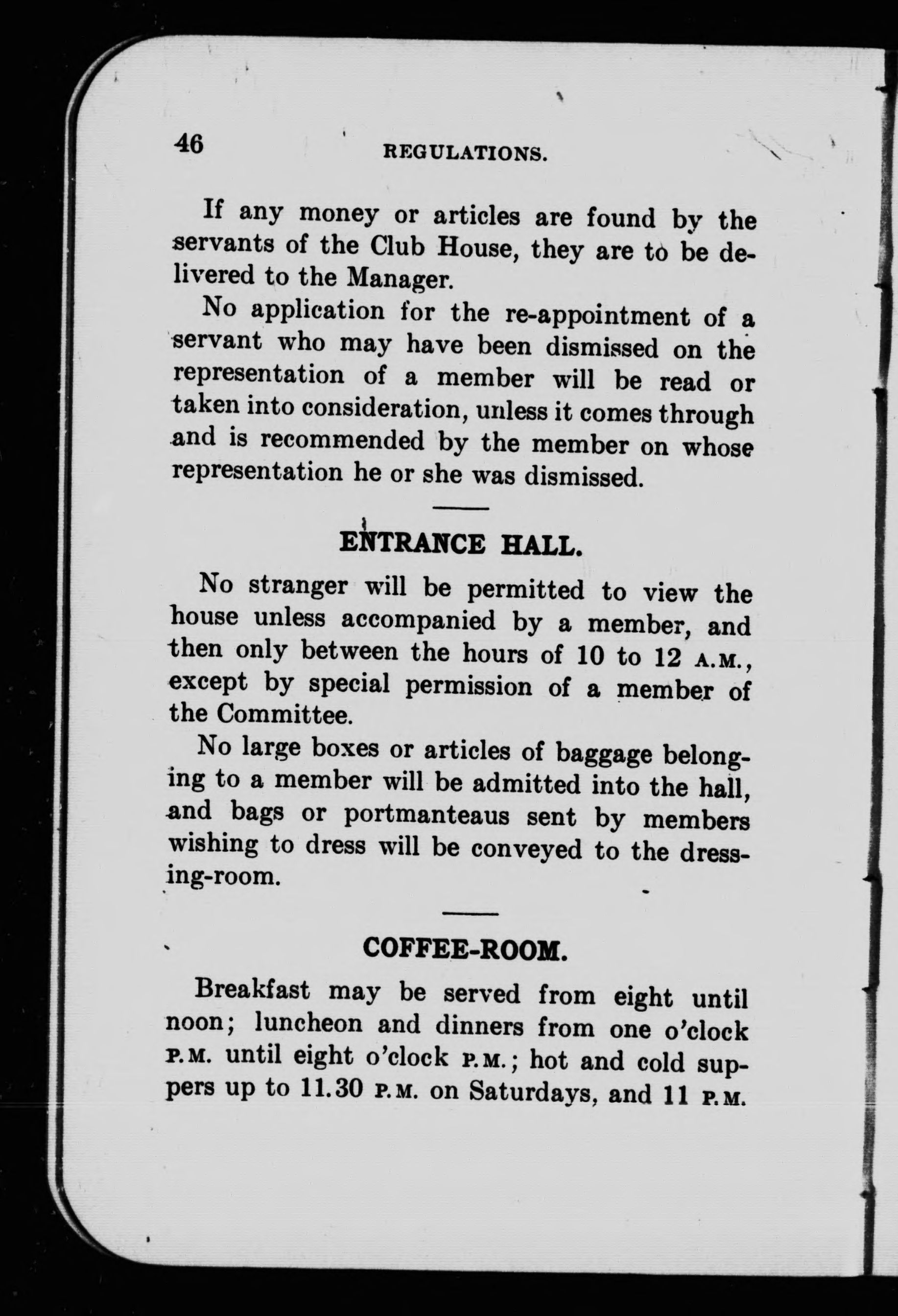 46 REGULATIONS.

If any money or articles are found by the servants of the Club House, they are to be delivered to the Manager.

No application for the re-appointment of a servant who may have been dismissed on the representation of a member will be read or taken into consideration, unless it comes through and is recommended by the member on whose representation he or she was dismissed.

ENTRANCE HALL.

No stranger will be permitted to view the house unless accompanied by a member, and then only between the hours of 10 to 12 A.M., except by special permission of a member of the Committee.

No large boxes or articles of baggage belonging to a member will be admitted into the hall, and bags or portmanteaus sent by members wishing to dress will be conveyed to the dressing-room.

COFFEE-ROOM.

Breakfast may be served from eight until noon; luncheon and dinners from one o'clock P.M. until eight o'clock P.M.; hot and cold suppers up to 11.30 P.M. on Saturdays, and 11 P.M.